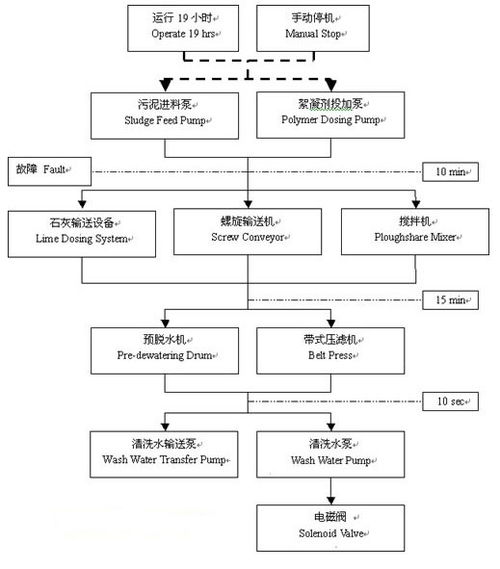 运行 19 小时
Operate 19 hrs

手动停机
Manual Stop

污泥进料泵
Sludge Feed Pump

絮凝剂投加泵
Polymer Dosing Pump

故障 Fault

10 min

石灰输送设备
Lime Dosing System

螺旋输送机
Screw Conveyor

搅拌机
Ploughshare Mixer

15 min

预脱水机
Pre-dewatering Drum

带式压滤机
Belt Press

10 sec

清洗水输送泵
Wash Water Transfer Pump

清洗水泵
Wash Water Pump

电磁阀
Solenoid Valve